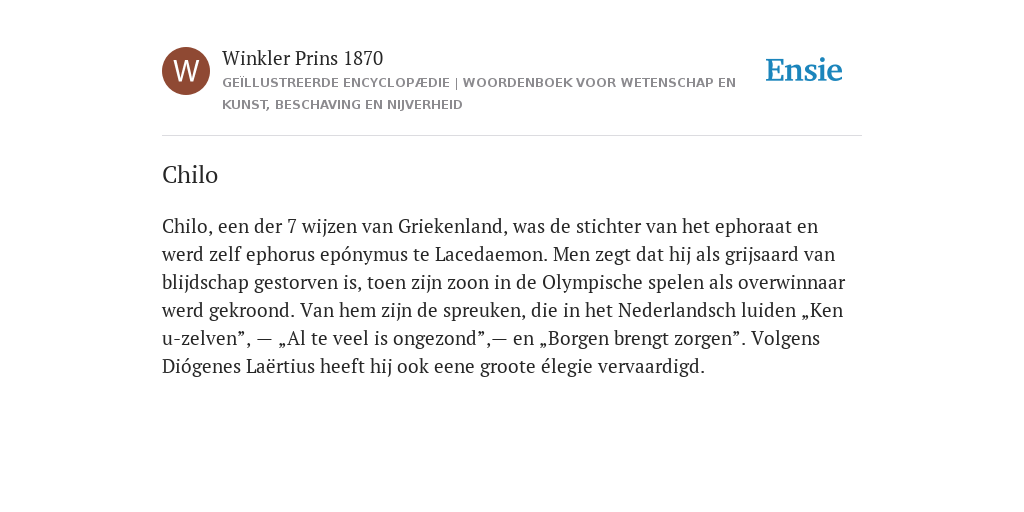 W

Winkler Prins 1870

GEÏLLUSTREERDE ENCYCLOPÆDIE | WOORDENBOEK VOOR WETENSCHAP EN KUNST, BESCHAVING EN NIJVERHEID

Ensie

Chilo

Chilo, een der 7 wijzen van Griekenland, was de stichter van het ephoraat en werd zelf ephorus epónymus te Lacedaemon. Men zegt dat hij als grijsaard van blijdschap gestorven is, toen zijn zoon in de Olympische spelen als overwinnaar werd gekroond. Van hem zijn de spreuken, die in het Nederlandsch luiden „Ken u-zelven”, — „Al te veel is ongezond”,— en „Borgen brengt zorgen”. Volgens Diógenes Laërtius heeft hij ook eene groote élegie vervaardigd.